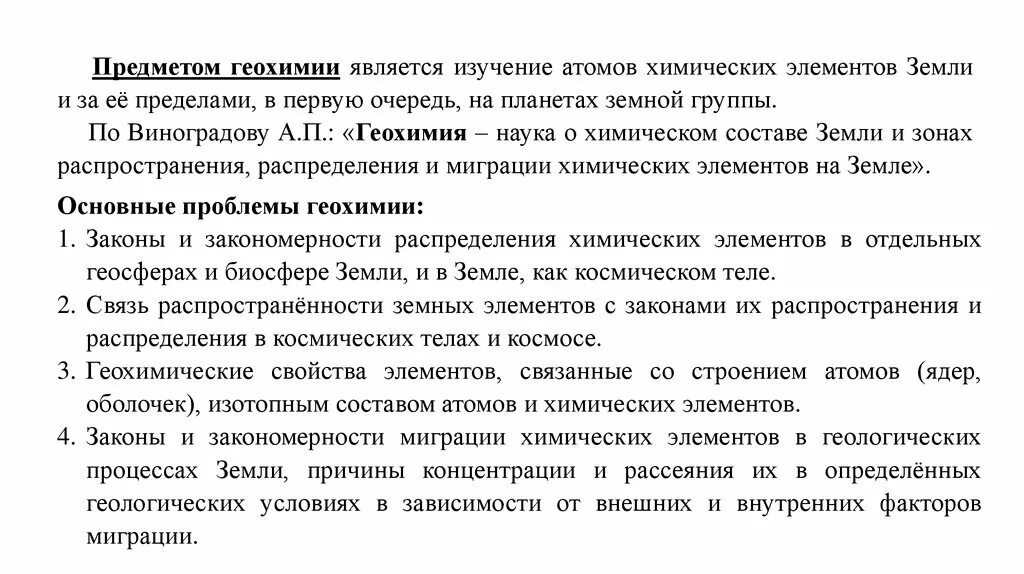 Предметом геохимии является изучение атомов химических элементов Земли и за её пределами, в первую очередь, на планетах земной группы.

По Виноградову А.П.: «Геохимия – наука о химическом составе Земли и зонах распространения, распределения и миграции химических элементов на Земле».

Основные проблемы геохимии:
1. Законы и закономерности распределения химических элементов в отдельных геосферах и биосфере Земли, и в Земле, как космическом теле.
2. Связь распространённости земных элементов с законами их распространения и распределения в космических телах и космосе.
3. Геохимические свойства элементов, связанные со строением атомов (ядер, оболочек), изотопным составом атомов и химических элементов.
4. Законы и закономерности миграции химических элементов в геологических процессах Земли, причины концентрации и рассеяния их в определённых геологических условиях в зависимости от внешних и внутренних факторов миграции.